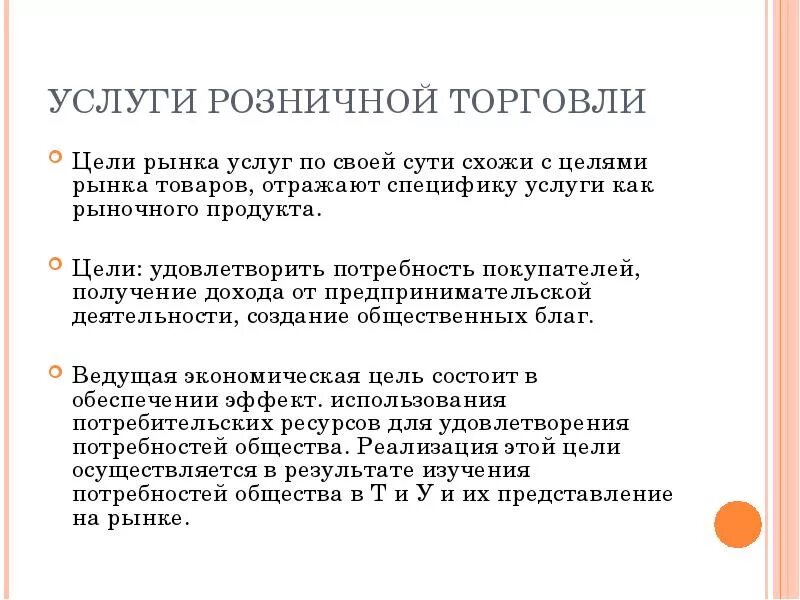 УСЛУГИ РОЗНИЧНОЙ ТОРГОВЛИ

Цели рынка услуг по своей сути схожи с целями рынка товаров, отражают специфику услуги как рыночного продукта.

Цели: удовлетворить потребность покупателей, получение дохода от предпринимательской деятельности, создание общественных благ.

Ведущая экономическая цель состоит в обеспечении эффект. использования потребительских ресурсов для удовлетворения потребностей общества. Реализация этой цели осуществляется в результате изучения потребностей общества в Т и У и их представление на рынке.